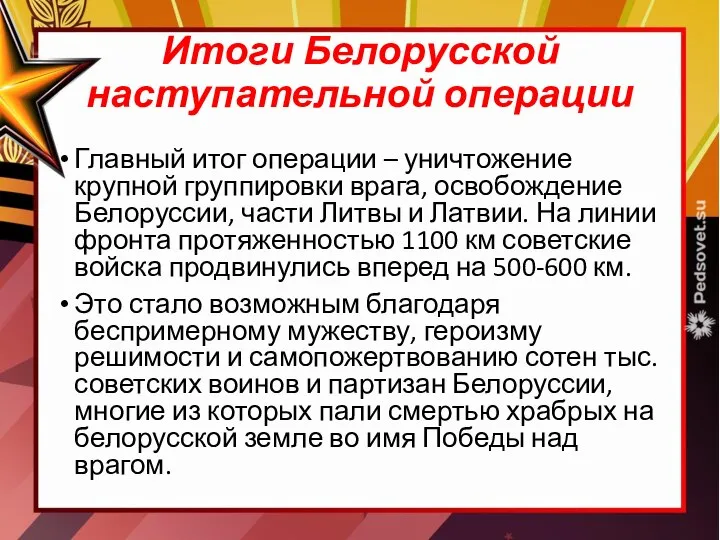 Итоги Белорусской наступательной операции

• Главный итог операции – уничтожение крупной группировки врага, освобождение Белоруссии, части Литвы и Латвии. На линии фронта протяженностью 1100 км советские войска продвинулись вперед на 500-600 км.

• Это стало возможным благодаря беспримерному мужеству, героизму решимости и самопожертвованию сотен тыс. советских воинов и партизан Белоруссии, многие из которых пали смертью храбрых на белорусской земле во имя Победы над врагом.

Pedsovet.su